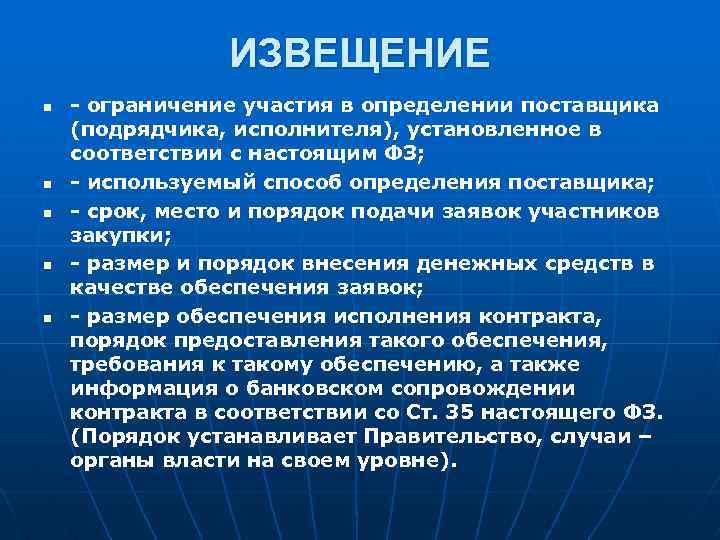 ИЗВЕЩЕНИЕ

- ограничение участия в определении поставщика (подрядчика, исполнителя), установленное в соответствии с настоящим ФЗ;

- используемый способ определения поставщика;

- срок, место и порядок подачи заявок участников закупки;

- размер и порядок внесения денежных средств в качестве обеспечения заявок;

- размер обеспечения исполнения контракта, порядок предоставления такого обеспечения, требования к такому обеспечению, а также информация о банковском сопровождении контракта в соответствии со Ст. 35 настоящего ФЗ. (Порядок устанавливает Правительство, случаи – органы власти на своем уровне).